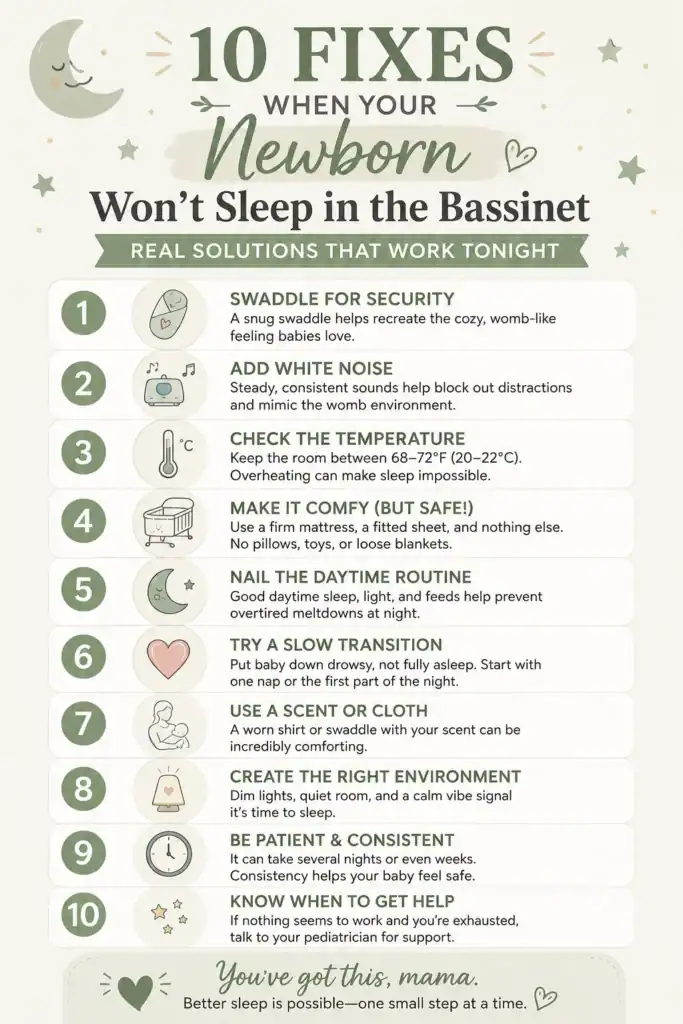 10 FIXES
WHEN YOUR
Newborn
Won't Sleep in the Bassinet
REAL SOLUTIONS THAT WORK TONIGHT

1
SWADDLE FOR SECURITY
A snug swaddle helps recreate the cozy, womb-like feeling babies love.

2
ADD WHITE NOISE
Steady, consistent sounds help block out distractions and mimic the womb environment.

3
°C
CHECK THE TEMPERATURE
Keep the room between 68–72°F (20–22°C). Overheating can make sleep impossible.

4
MAKE IT COMFY (BUT SAFE!)
Use a firm mattress, a fitted sheet, and nothing else. No pillows, toys, or loose blankets.

5
NAIL THE DAYTIME ROUTINE
Good daytime sleep, light, and feeds help prevent overtired meltdowns at night.

6
TRY A SLOW TRANSITION
Put baby down drowsy, not fully asleep. Start with one nap or the first part of the night.

7
USE A SCENT OR CLOTH
A worn shirt or swaddle with your scent can be incredibly comforting.

8
CREATE THE RIGHT ENVIRONMENT
Dim lights, quiet room, and a calm vibe signal it's time to sleep.

9
BE PATIENT & CONSISTENT
It can take several nights or even weeks. Consistency helps your baby feel safe.

10
KNOW WHEN TO GET HELP
If nothing seems to work and you're exhausted, talk to your pediatrician for support.

You've got this, mama.
Better sleep is possible—one small step at a time.